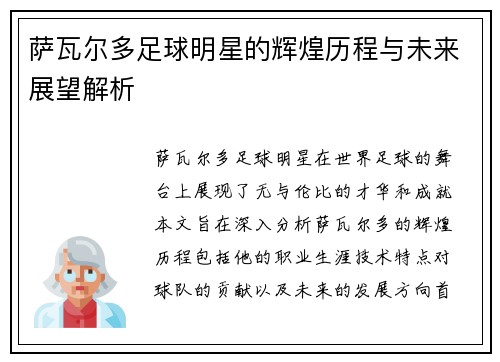 萨瓦尔多足球明星的辉煌历程与未来展望解析

萨瓦尔多足球明星在世界足球的舞台上展现了无与伦比的才华和成就本文旨在深入分析萨瓦尔多的辉煌历程包括他的职业生涯技术特点对球队的贡献以及未来的发展方向首